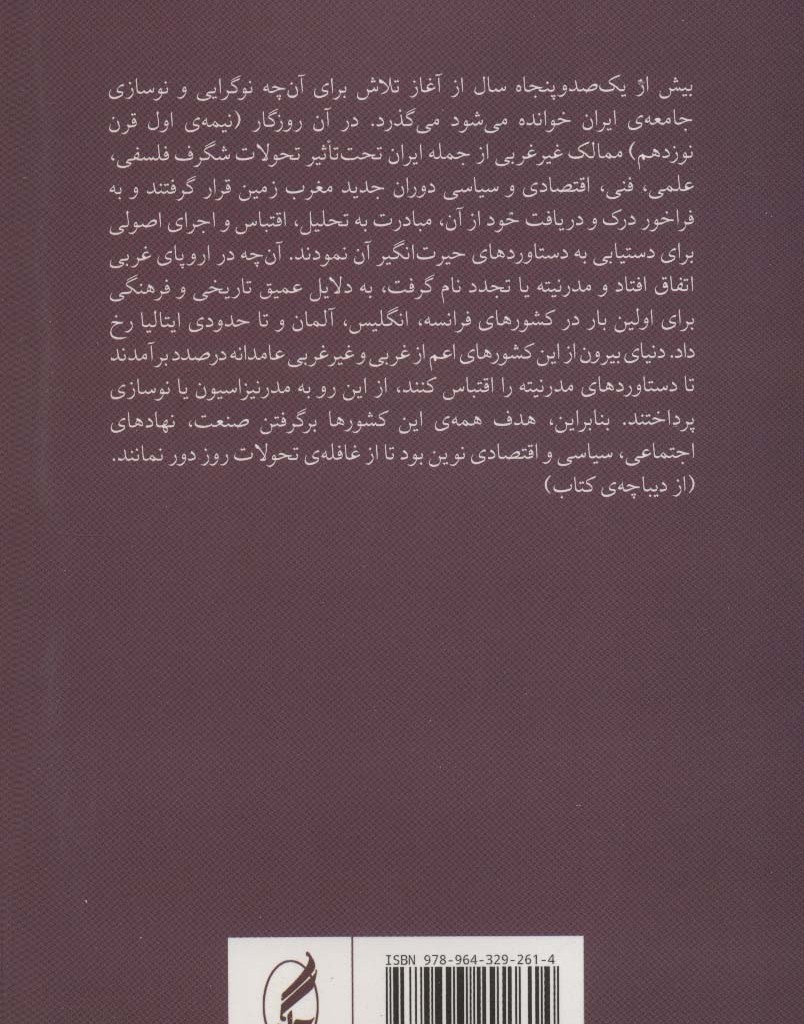 بیش از یک‌صدوپنجاه سال از آغاز تلاش برای آن‌چه نوگرایی و نوسازی جامعه‌ی ایران خوانده می‌شود می‌گذرد. در آن روزگار (نیمه‌ی اول قرن نوزدهم) ممالک غیرغربی از جمله ایران تحت‌تاثیر تحولات شگرف فلسفی، علمی، فنی، اقتصادی و سیاسی دوران جدید مغرب زمین قرار گرفتند و به فراخور درک و دریافت خود از آن، مبادرت به تحلیل، اقتباس و اجرای اصولی برای دستیابی به دستاوردهای حیرت‌انگیز آن نمودند. آن‌چه در اروپای غربی اتفاق افتاد و مدرنیته یا تجدد نام گرفت، به دلایل عمیق تاریخی و فرهنگی برای اولین بار در کشورهای فرانسه، انگلیس، آلمان و تا حدودی ایتالیا رخ داد. دنیای بیرون از این کشورهای اعم از غربی و غیرغربی عامدانه درصدد برآمدند تا دستاوردهای مدرنیته را اقتباس کنند، از این رو به مدرنیزاسیون یا نوسازی پرداختند. بنابراین، هدف همه‌ی این کشورها برگرفتن صنعت، نهادهای اجتماعی، سیاسی و اقتصادی نوین بود تا از غافله‌ی تحولات روز دور نمانند.
(از دیباچه‌ی کتاب)

ISBN 978-964-329-261-4